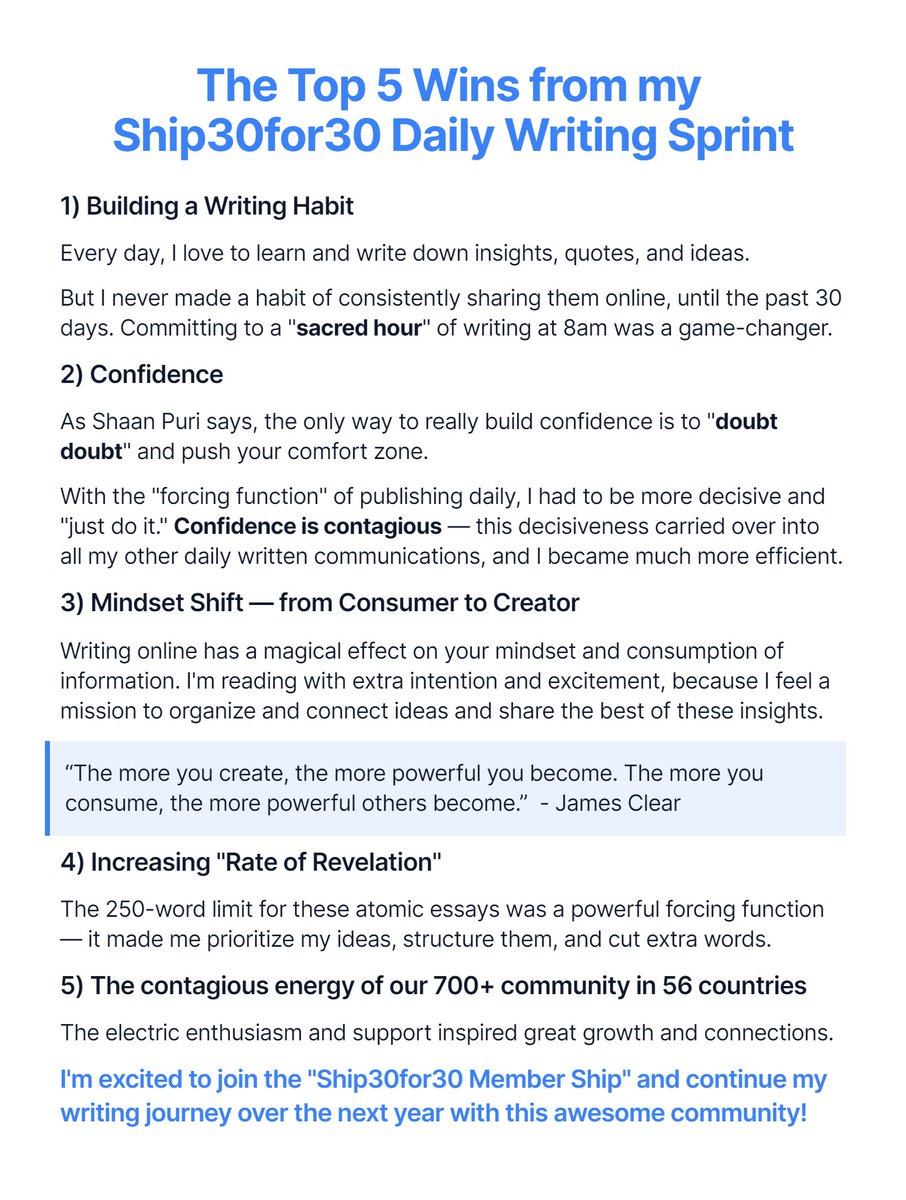 The Top 5 Wins from my Ship30for30 Daily Writing Sprint

1) Building a Writing Habit

Every day, I love to learn and write down insights, quotes, and ideas.

But I never made a habit of consistently sharing them online, until the past 30 days. Committing to a "sacred hour" of writing at 8am was a game-changer.

2) Confidence

As Shaan Puri says, the only way to really build confidence is to "doubt doubt" and push your comfort zone.

With the "forcing function" of publishing daily, I had to be more decisive and "just do it." Confidence is contagious — this decisiveness carried over into all my other daily written communications, and I became much more efficient.

3) Mindset Shift — from Consumer to Creator

Writing online has a magical effect on your mindset and consumption of information. I'm reading with extra intention and excitement, because I feel a mission to organize and connect ideas and share the best of these insights.

“The more you create, the more powerful you become. The more you consume, the more powerful others become.” - James Clear

4) Increasing "Rate of Revelation"

The 250-word limit for these atomic essays was a powerful forcing function — it made me prioritize my ideas, structure them, and cut extra words.

5) The contagious energy of our 700+ community in 56 countries

The electric enthusiasm and support inspired great growth and connections.

I'm excited to join the "Ship30for30 Member Ship" and continue my writing journey over the next year with this awesome community!